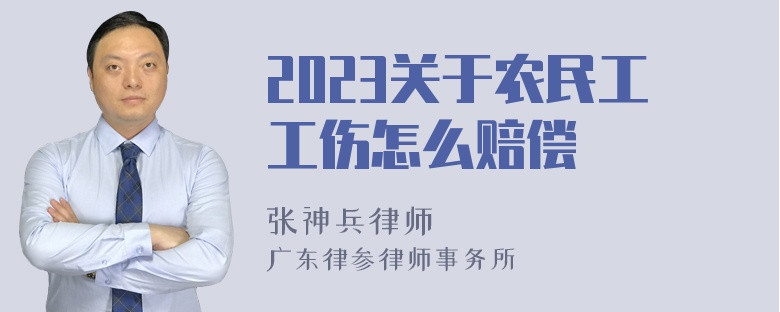 2023关于农民工工伤怎么赔偿

张神兵律师
广东律参律师事务所